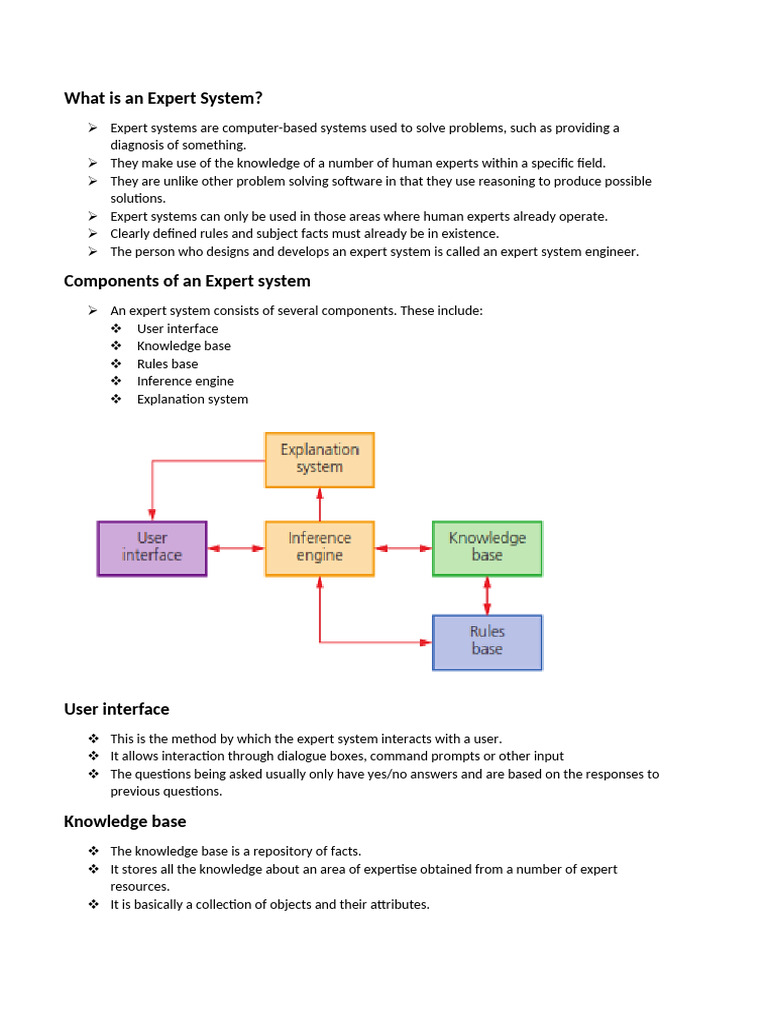 What is an Expert System?

➢ Expert systems are computer-based systems used to solve problems, such as providing a diagnosis of something.
➢ They make use of the knowledge of a number of human experts within a specific field.
➢ They are unlike other problem solving software in that they use reasoning to produce possible solutions.
➢ Expert systems can only be used in those areas where human experts already operate.
➢ Clearly defined rules and subject facts must already be in existence.
➢ The person who designs and develops an expert system is called an expert system engineer.

Components of an Expert system

➢ An expert system consists of several components. These include:
❖ User interface
❖ Knowledge base
❖ Rules base
❖ Inference engine
❖ Explanation system

Explanation system

User interface

Inference engine

Knowledge base

Rules base

User interface

❖ This is the method by which the expert system interacts with a user.
❖ It allows interaction through dialogue boxes, command prompts or other input
❖ The questions being asked usually only have yes/no answers and are based on the responses to previous questions.

Knowledge base

❖ The knowledge base is a repository of facts.
❖ It stores all the knowledge about an area of expertise obtained from a number of expert resources.
❖ It is basically a collection of objects and their attributes.